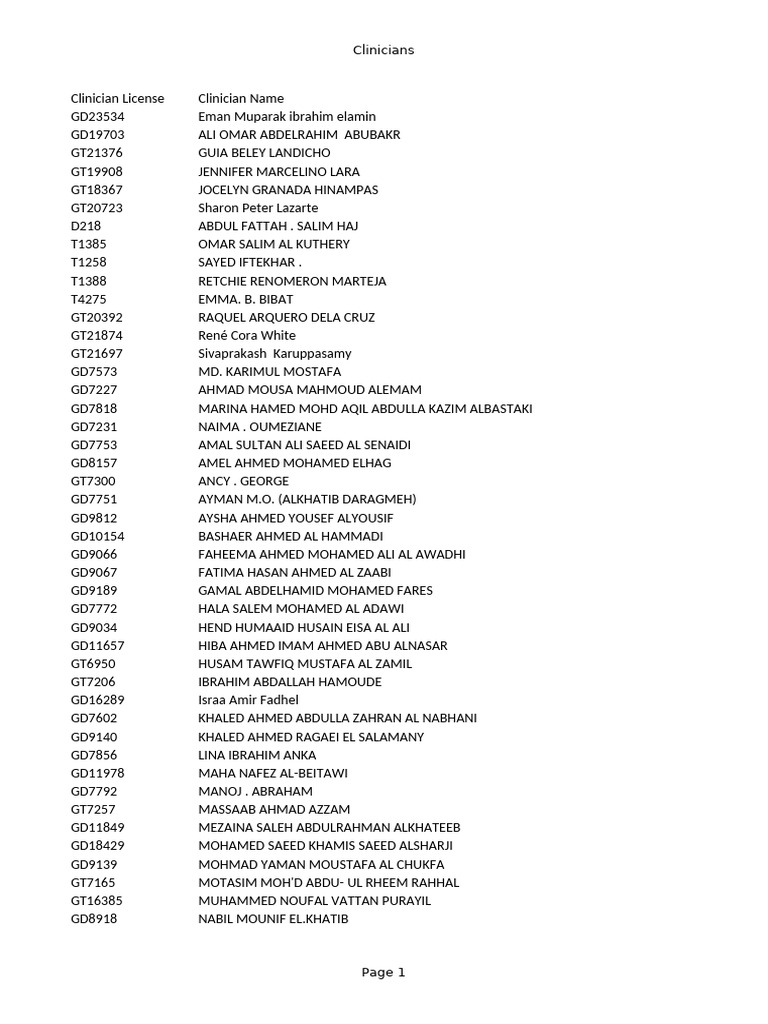 Clinicians

| Clinician License | Clinician Name |
|---|---|
| GD23534 | Eman Muparak ibrahim elamin |
| GD19703 | ALI OMAR ABDELRAHIM ABUBAKR |
| GT21376 | GUIA BELEY LANDICHO |
| GT19908 | JENNIFER MARCELINO LARA |
| GT18367 | JOCELYN GRANADA HINAMPAS |
| GT20723 | Sharon Peter Lazarte |
| D218 | ABDUL FATTAH . SALIM HAJ |
| T1385 | OMAR SALIM AL KUTHERY |
| T1258 | SAYED IFTEKHAR . |
| T1388 | RETCHIE RENOMERON MARTEJA |
| T4275 | EMMA. B. BIBAT |
| GT20392 | RAQUEL ARQUERO DELA CRUZ |
| GT21874 | René Cora White |
| GT21697 | Sivaprakash Karuppasamy |
| GD7573 | MD. KARIMUL MOSTAFA |
| GD7227 | AHMAD MOUSA MAHMOUD ALEMAM |
| GD7818 | MARINA HAMED MOHD AQIL ABDULLA KAZIM ALBASTAKI |
| GD7231 | NAIMA . OUMEZIANE |
| GD7753 | AMAL SULTAN ALI SAEED AL SENAIDI |
| GD8157 | AMEL AHMED MOHAMED ELHAG |
| GT7300 | ANCY . GEORGE |
| GD7751 | AYMAN M.O. (ALKHATIB DARAGMEH) |
| GD9812 | AYSHA AHMED YOUSEF ALYOUSIF |
| GD10154 | BASHAER AHMED AL HAMMADI |
| GD9066 | FAHEEMA AHMED MOHAMED ALI AL AWADHI |
| GD9067 | FATIMA HASAN AHMED AL ZAABI |
| GD9189 | GAMAL ABDELHAMID MOHAMED FARES |
| GD7772 | HALA SALEM MOHAMED AL ADAWI |
| GD9034 | HEND HUMAAID HUSAIN EISA AL ALI |
| GD11657 | HIBA AHMED IMAM AHMED ABU ALNASAR |
| GT6950 | HUSAM TAWFIQ MUSTAFA AL ZAMIL |
| GT7206 | IBRAHIM ABDALLAH HAMOUDE |
| GD16289 | Israa Amir Fadhel |
| GD7602 | KHALED AHMED ABDULLA ZAHRAN AL NABHANI |
| GD9140 | KHALED AHMED RAGAEI EL SALAMANY |
| GD7856 | LINA IBRAHIM ANKA |
| GD11978 | MAHA NAFEZ AL-BEITAWI |
| GD7792 | MANOJ . ABRAHAM |
| GT7257 | MASSAAB AHMAD AZZAM |
| GD11849 | MEZAINA SALEH ABDULRAHMAN ALKHATEEB |
| GD18429 | MOHAMED SAEED KHAMIS SAEED ALSHARJI |
| GD9139 | MOHMAD YAMAN MOUSTAFA AL CHUKFA |
| GT7165 | MOTASIM MOH'D ABDU- UL RHEEM RAHHAL |
| GT16385 | MUHAMMED NOUFAL VATTAN PURAYIL |
| GD8918 | NABIL MOUNIF EL.KHATIB |

Page 1